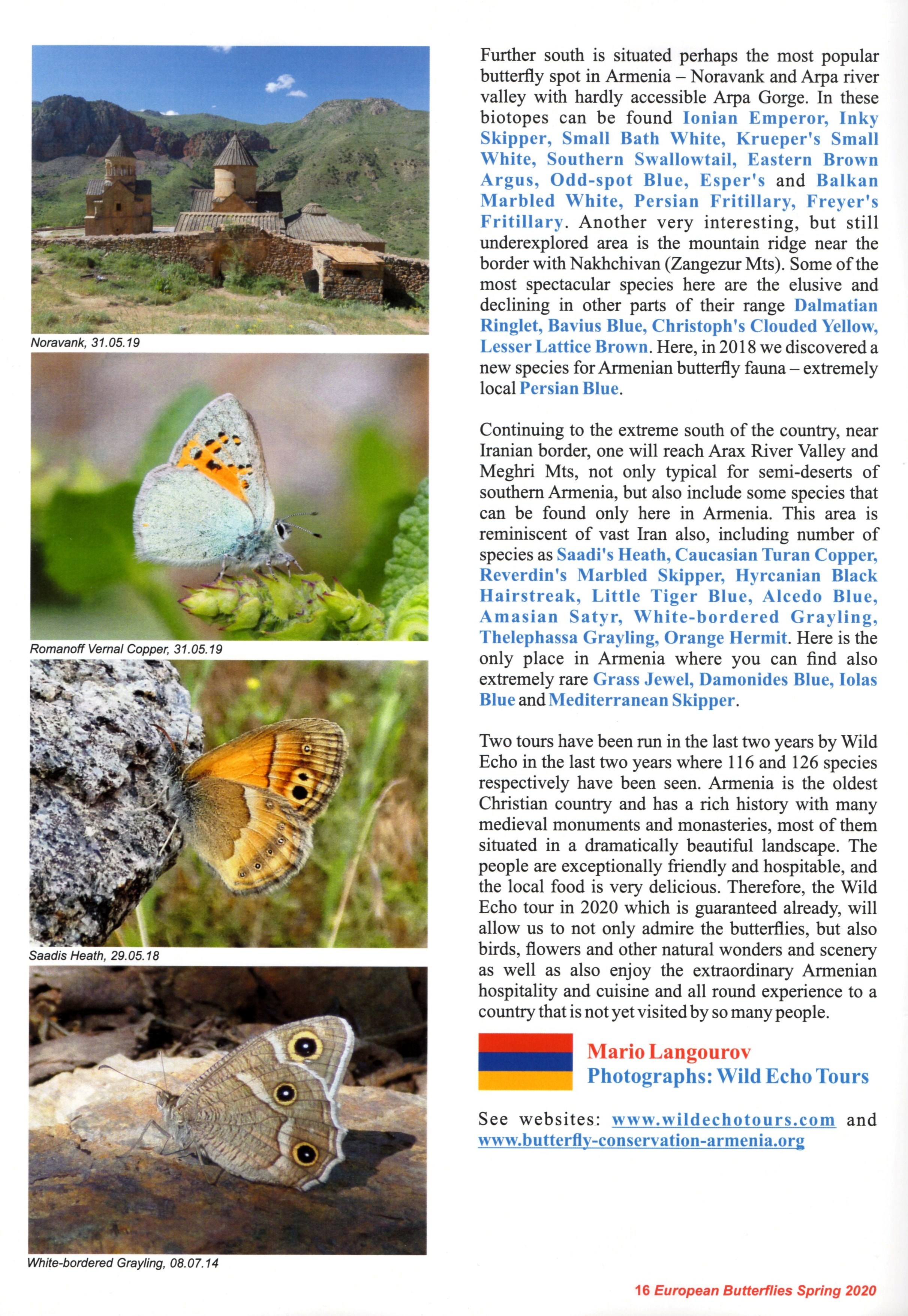 Noravank, 31.05.19

Romanoff Vernal Copper, 31.05.19

Saadis Heath, 29.05.18

White-bordered Grayling, 08.07.14

Further south is situated perhaps the most popular butterfly spot in Armenia – Noravank and Arpa river valley with hardly accessible Arpa Gorge. In these biotopes can be found Ionian Emperor, Inky Skipper, Small Bath White, Krueper's Small White, Southern Swallowtail, Eastern Brown Argus, Odd-spot Blue, Esper's and Balkan Marbled White, Persian Fritillary, Freyer's Fritillary. Another very interesting, but still underexplored area is the mountain ridge near the border with Nakhchivan (Zangezur Mts). Some of the most spectacular species here are the elusive and declining in other parts of their range Dalmatian Ringlet, Bavius Blue, Christoph's Clouded Yellow, Lesser Lattice Brown. Here, in 2018 we discovered a new species for Armenian butterfly fauna – extremely local Persian Blue.

Continuing to the extreme south of the country, near Iranian border, one will reach Arax River Valley and Meghri Mts, not only typical for semi-deserts of southern Armenia, but also include some species that can be found only here in Armenia. This area is reminiscent of vast Iran also, including number of species as Saadi's Heath, Caucasian Turan Copper, Reverdin's Marbled Skipper, Hyrcanian Black Hairstreak, Little Tiger Blue, Alcedo Blue, Amasian Satyr, White-bordered Grayling, Thelephassa Grayling, Orange Hermit. Here is the only place in Armenia where you can find also extremely rare Grass Jewel, Damonides Blue, Iolas Blue and Mediterranean Skipper.

Two tours have been run in the last two years by Wild Echo in the last two years where 116 and 126 species respectively have been seen. Armenia is the oldest Christian country and has a rich history with many medieval monuments and monasteries, most of them situated in a dramatically beautiful landscape. The people are exceptionally friendly and hospitable, and the local food is very delicious. Therefore, the Wild Echo tour in 2020 which is guaranteed already, will allow us to not only admire the butterflies, but also birds, flowers and other natural wonders and scenery as well as also enjoy the extraordinary Armenian hospitality and cuisine and all round experience to a country that is not yet visited by so many people.

Mario Langourov
Photographs: Wild Echo Tours

See websites: www.wildechotours.com and www.butterfly-conservation-armenia.org

16 European Butterflies Spring 2020